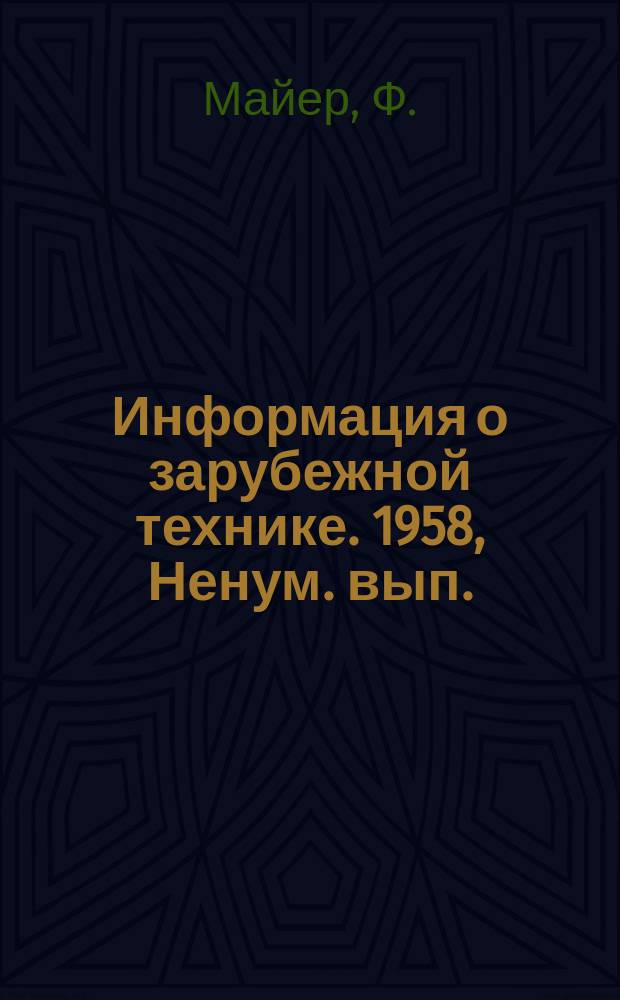 Майер, Ф.

Информация о зарубежной технике. 1958, Ненум. вып.